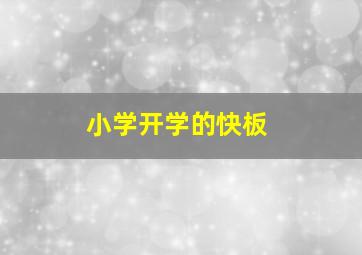 小学开学的快板